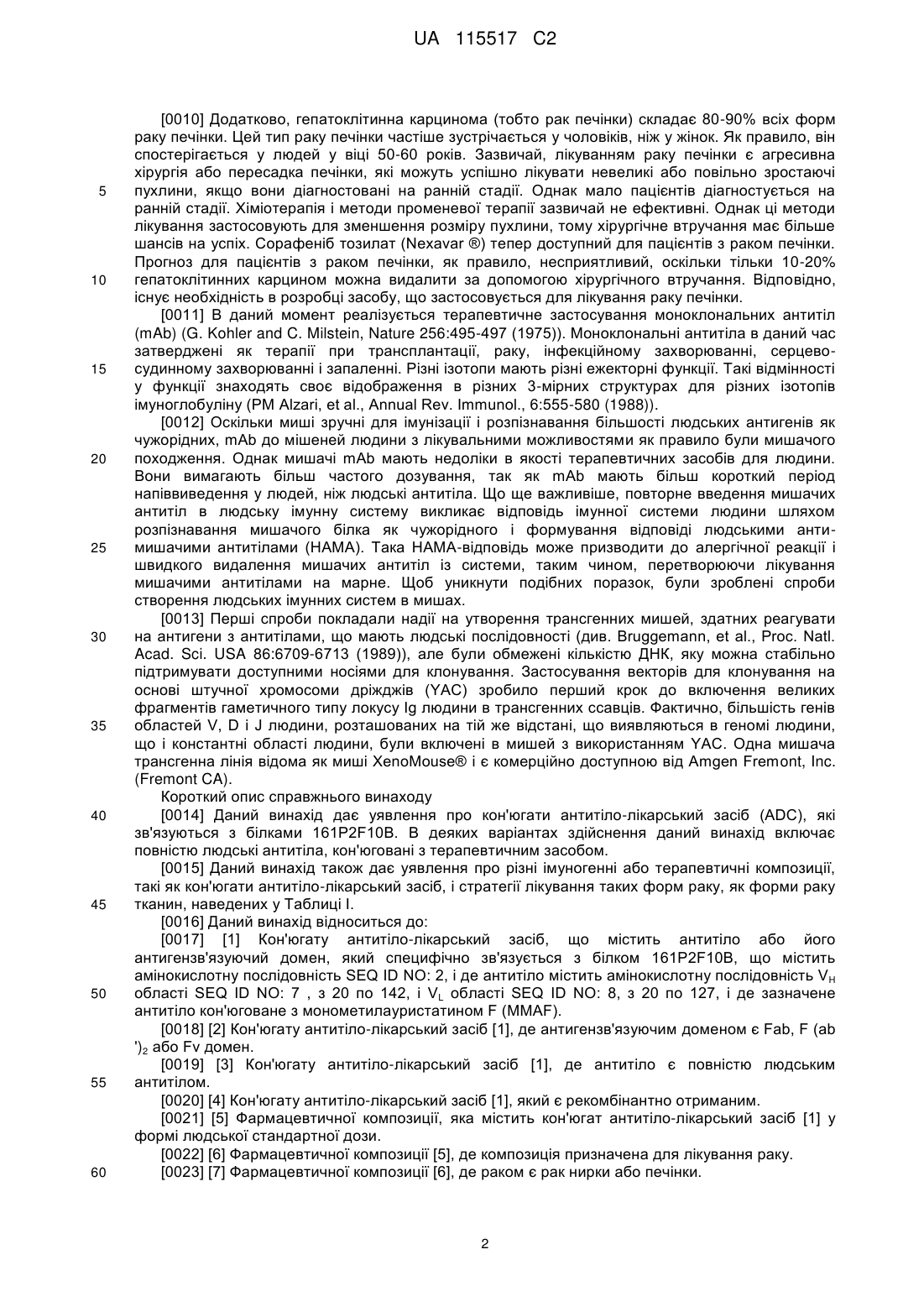 UA 115517 C2

[0010] Додатково, гепатоклітинна карцинома (тобто рак печінки) складає 80-90% всіх форм раку печінки. Цей тип раку печінки частіше зустрічається у чоловіків, ніж у жінок. Як правило, він спостерігається у людей у віці 50-60 років. Зазвичай, лікуванням раку печінки є агресивна хірургія або пересадка печінки, які можуть успішно лікувати невеликі або повільно зростаючі пухлини, якщо вони діагностовані на ранній стадії. Однак мало пацієнтів діагностується на ранній стадії. Хіміотерапія і методи променевої терапії зазвичай не ефективні. Однак ці методи лікування застосовують для зменшення розміру пухлини, тому хірургічне втручання має більше шансів на успіх. Сорафеніб тозилат (Nexavar ®) тепер доступний для пацієнтів з раком печінки. Прогноз для пацієнтів з раком печінки, як правило, несприятливий, оскільки тільки 10-20% гепатоклітинних карцином можна видалити за допомогою хірургічного втручання. Відповідно, існує необхідність в розробці засобу, що застосовується для лікування раку печінки.

[0011] В даний момент реалізується терапевтичне застосування моноклональних антитіл (mAb) (G. Kohler and C. Milstein, Nature 256:495-497 (1975)). Моноклональні антитіла в даний час затверджені як терапії при трансплантації, раку, інфекційному захворюванні, серцево-судинному захворюванні і запаленні. Різні ізотопи мають різні ежекторні функції. Такі відмінності у функції знаходять своє відображення в різних 3-мірних структурах для різних ізотопів імуноглобуліну (PM Alzari, et al., Annual Rev. Immunol., 6:555-580 (1988)).

[0012] Оскільки миші зручні для імунізації і розпізнавання більшості людських антигенів як чужорідних, mAb до мішеней людини з лікувальними можливостями як правило були мишачого походження. Однак мишачі mAb мають недоліки в якості терапевтичних засобів для людини. Вони вимагають більш частого дозування, так як mAb мають більш короткий період напіввиведення у людей, ніж людські антитіла. Що ще важливіше, повторне введення мишачих антитіл в людську імунну систему викликає відповідь імунної системи людини шляхом розпізнавання мишачого білка як чужорідного і формування відповіді людськими анти-мишачими антитілами (HAMA). Така HAMA-відповідь може призводити до алергічної реакції і швидкого видалення мишачих антитіл із системи, таким чином, перетворюючи лікування мишачими антитілами на марне. Щоб уникнути подібних поразок, були зроблені спроби створення людських імунних систем в мишах.

[0013] Перші спроби покладали надії на утворення трансгенних мишей, здатних реагувати на антигени з антитілами, що мають людські послідовності (див. Bruggemann, et al., Proc. Natl. Acad. Sci. USA 86:6709-6713 (1989)), але були обмежені кількістю ДНК, яку можна стабільно підтримувати доступними носіями для клонування. Застосування векторів для клонування на основі штучної хромосоми дріжджів (YAC) зробило перший крок до включення великих фрагментів гаметичного типу локусу Ig людини в трансгенних ссавців. Фактично, більшість генів областей V, D і J людини, розташованих на тій же відстані, що виявляються в геномі людини, що і константні області людини, були включені в мишей з використанням YAC. Одна мишача трансгенна лінія відома як миші XenoMouse® і є комерційно доступною від Amgen Fremont, Inc. (Fremont CA).

Короткий опис справжнього винаходу

[0014] Даний винахід дає уявлення про кон'югати антитіло-лікарський засіб (ADC), які зв'язуються з білками 161P2F10B. В деяких варіантах здійснення даний винахід включає повністю людські антитіла, кон'юговані з терапевтичним засобом.

[0015] Даний винахід також дає уявлення про різні імуногенні або терапевтичні композиції, такі як кон'югати антитіло-лікарський засіб, і стратегії лікування таких форм раку, як форми раку тканин, наведених у Таблиці I.

[0016] Даний винахід відноситься до:

[0017] [1] Кон'югату антитіло-лікарський засіб, що містить антитіло або його антигензв'язуючий домен, який специфічно зв'язується з білком 161P2F10B, що містить амінокислотну послідовність SEQ ID NO: 2, і де антитіло містить амінокислотну послідовність $V_H$ області SEQ ID NO: 7 , з 20 по 142, і $V_L$ області SEQ ID NO: 8, з 20 по 127, і де зазначене антитіло кон'юговане з монометилауристатином F (MMAF).

[0018] [2] Кон'югату антитіло-лікарський засіб [1], де антигензв'язуючим доменом є Fab, F (ab $')_2$ або Fv домен.

[0019] [3] Кон'югату антитіло-лікарський засіб [1], де антитіло є повністю людським антитілом.

[0020] [4] Кон'югату антитіло-лікарський засіб [1], який є рекомбінантно отриманим.

[0021] [5] Фармацевтичної композиції, яка містить кон'югат антитіло-лікарський засіб [1] у формі людської стандартної дози.

[0022] [6] Фармацевтичної композиції [5], де композиція призначена для лікування раку.

[0023] [7] Фармацевтичної композиції [6], де раком є рак нирки або печінки.

5
10
15
20
25
30
35
40
45
50
55
60

2